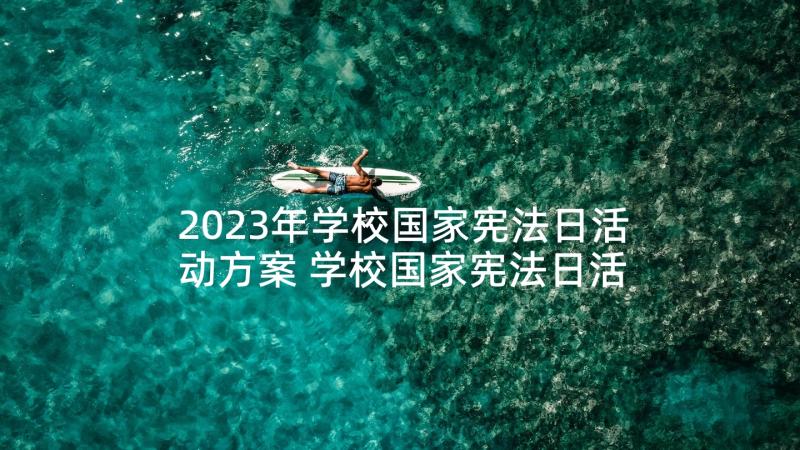 2023年学校国家宪法日活动方案 学校国家宪法日活